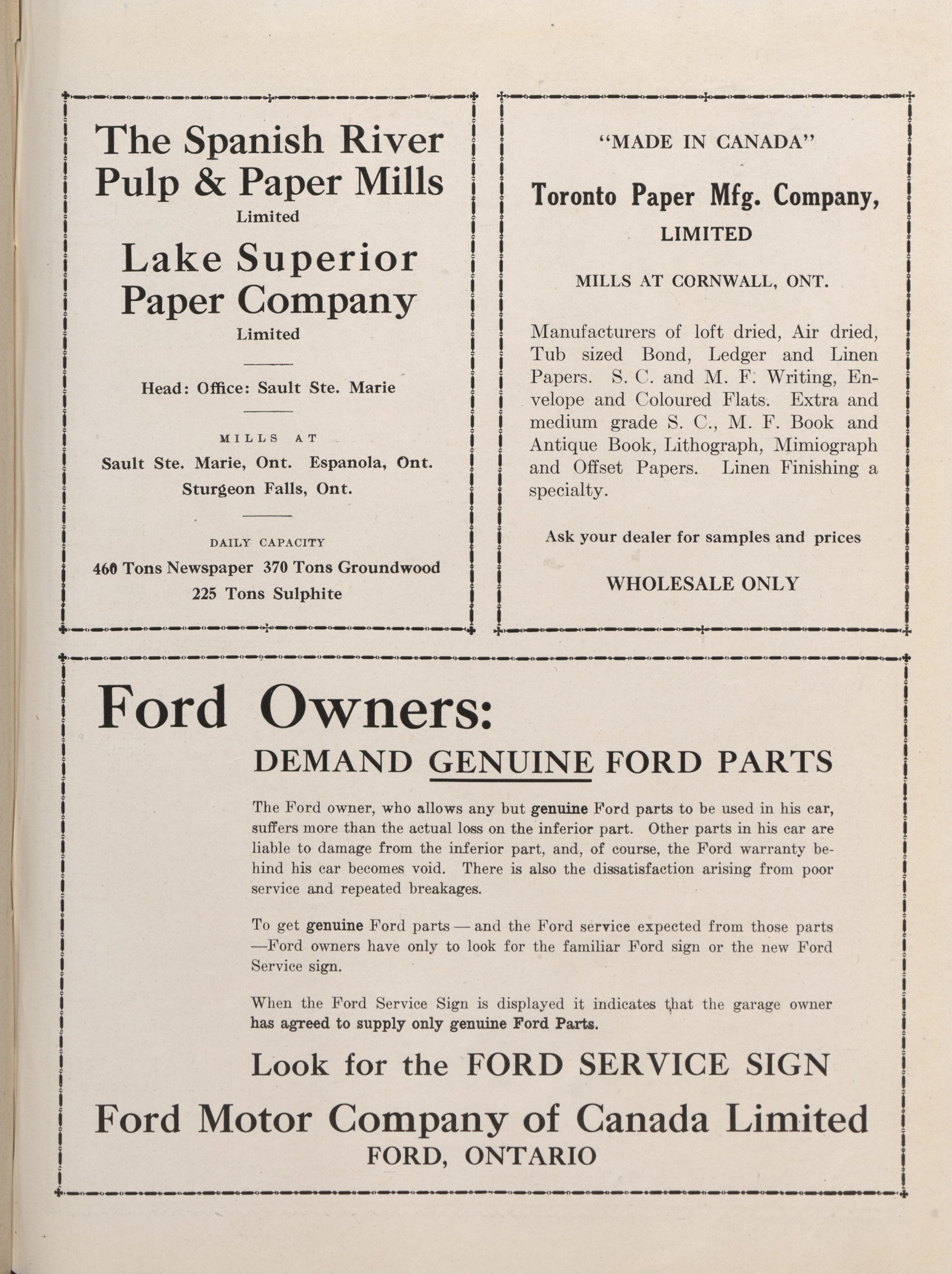 The Spanish River Pulp & Paper Mills
Limited

Lake Superior Paper Company
Limited

Head: Office: Sault Ste. Marie

MILLS AT
Sault Ste. Marie, Ont. Espanola, Ont.
Sturgeon Falls, Ont.

DAILY CAPACITY
460 Tons Newspaper 370 Tons Groundwood
225 Tons Sulphite

"MADE IN CANADA"

Toronto Paper Mfg. Company,
LIMITED

MILLS AT CORNWALL, ONT.

Manufacturers of loft dried, Air dried, Tub sized Bond, Ledger and Linen Papers. S. C. and M. F. Writing, Envelope and Coloured Flats. Extra and medium grade S. C., M. F. Book and Antique Book, Lithograph, Mimiograph and Offset Papers. Linen Finishing a specialty.

Ask your dealer for samples and prices

WHOLESALE ONLY

Ford Owners:

DEMAND GENUINE FORD PARTS

The Ford owner, who allows any but genuine Ford parts to be used in his car, suffers more than the actual loss on the inferior part. Other parts in his car are liable to damage from the inferior part, and, of course, the Ford warranty behind his car becomes void. There is also the dissatisfaction arising from poor service and repeated breakages.

To get genuine Ford parts — and the Ford service expected from those parts —Ford owners have only to look for the familiar Ford sign or the new Ford Service sign.

When the Ford Service Sign is displayed it indicates that the garage owner has agreed to supply only genuine Ford Parts.

Look for the FORD SERVICE SIGN

Ford Motor Company of Canada Limited
FORD, ONTARIO